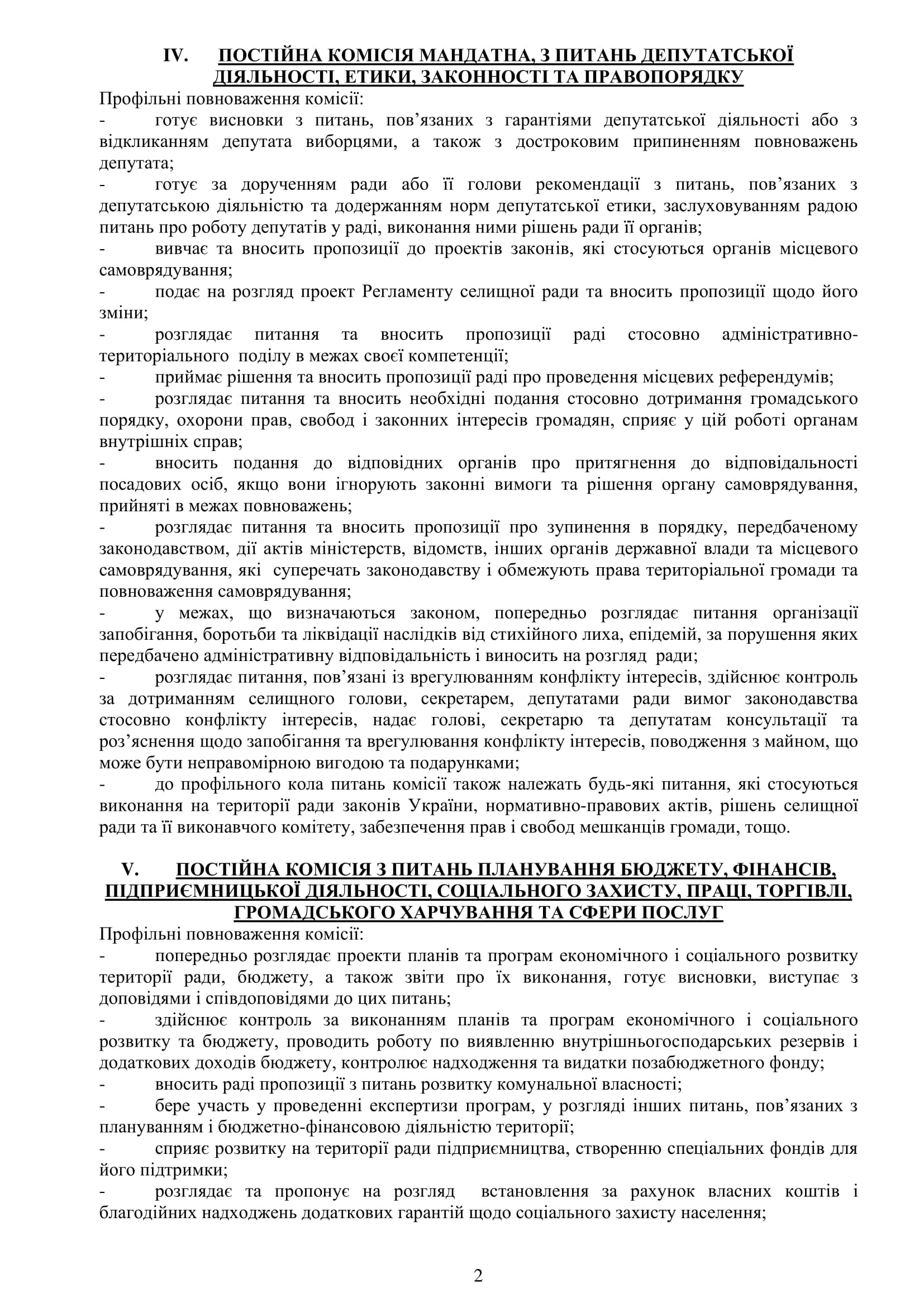 IV. ПОСТІЙНА КОМІСІЯ МАНДАТНА, З ПИТАНЬ ДЕПУТАТСЬКОЇ ДІЯЛЬНОСТІ, ЕТИКИ, ЗАКОННОСТІ ТА ПРАВОПОРЯДКУ

Профільні повноваження комісії:
- готує висновки з питань, пов'язаних з гарантіями депутатської діяльності або з відкликанням депутата виборцями, а також з достроковим припиненням повноважень депутата;
- готує за дорученням ради або її голови рекомендації з питань, пов'язаних з депутатською діяльністю та додержанням норм депутатської етики, заслуховуванням радою питань про роботу депутатів у раді, виконання ними рішень ради її органів;
- вивчає та вносить пропозиції до проектів законів, які стосуються органів місцевого самоврядування;
- подає на розгляд проект Регламенту селищної ради та вносить пропозиції щодо його зміни;
- розглядає питання та вносить пропозиції раді стосовно адміністративно-територіального поділу в межах своєї компетенції;
- приймає рішення та вносить пропозиції раді про проведення місцевих референдумів;
- розглядає питання та вносить необхідні подання стосовно дотримання громадського порядку, охорони прав, свобод і законних інтересів громадян, сприяє у цій роботі органам внутрішніх справ;
- вносить подання до відповідних органів про притягнення до відповідальності посадових осіб, якщо вони ігнорують законні вимоги та рішення органу самоврядування, прийняті в межах повноважень;
- розглядає питання та вносить пропозиції про зупинення в порядку, передбаченому законодавством, дії актів міністерств, відомств, інших органів державної влади та місцевого самоврядування, які суперечать законодавству і обмежують права територіальної громади та повноваження самоврядування;
- у межах, що визначаються законом, попередньо розглядає питання організації запобігання, боротьби та ліквідації наслідків від стихійного лиха, епідемій, за порушення яких передбачено адміністративну відповідальність і виносить на розгляд ради;
- розглядає питання, пов'язані із врегулюванням конфлікту інтересів, здійснює контроль за дотриманням селищного голови, секретарем, депутатами ради вимог законодавства стосовно конфлікту інтересів, надає голові, секретарю та депутатам консультації та роз'яснення щодо запобігання та врегулювання конфлікту інтересів, поводження з майном, що може бути неправомірною вигодою та подарунками;
- до профільного кола питань комісії також належать будь-які питання, які стосуються виконання на території ради законів України, нормативно-правових актів, рішень селищної ради та її виконавчого комітету, забезпечення прав і свобод мешканців громади, тощо.

V. ПОСТІЙНА КОМІСІЯ З ПИТАНЬ ПЛАНУВАННЯ БЮДЖЕТУ, ФІНАНСІВ, ПІДПРИЄМНИЦЬКОЇ ДІЯЛЬНОСТІ, СОЦІАЛЬНОГО ЗАХИСТУ, ПРАЦІ, ТОРГІВЛІ, ГРОМАДСЬКОГО ХАРЧУВАННЯ ТА СФЕРИ ПОСЛУГ

Профільні повноваження комісії:
- попередньо розглядає проекти планів та програм економічного і соціального розвитку території ради, бюджету, а також звіти про їх виконання, готує висновки, виступає з доповідями і співдоповідями до цих питань;
- здійснює контроль за виконанням планів та програм економічного і соціального розвитку та бюджету, проводить роботу по виявленню внутрішньогосподарських резервів і додаткових доходів бюджету, контролює надходження та видатки позабюджетного фонду;
- вносить раді пропозиції з питань розвитку комунальної власності;
- бере участь у проведенні експертизи програм, у розгляді інших питань, пов'язаних з плануванням і бюджетно-фінансовою діяльністю території;
- сприяє розвитку на території ради підприємництва, створенню спеціальних фондів для його підтримки;
- розглядає та пропонує на розгляд встановлення за рахунок власних коштів і благодійних надходжень додаткових гарантій щодо соціального захисту населення;

2